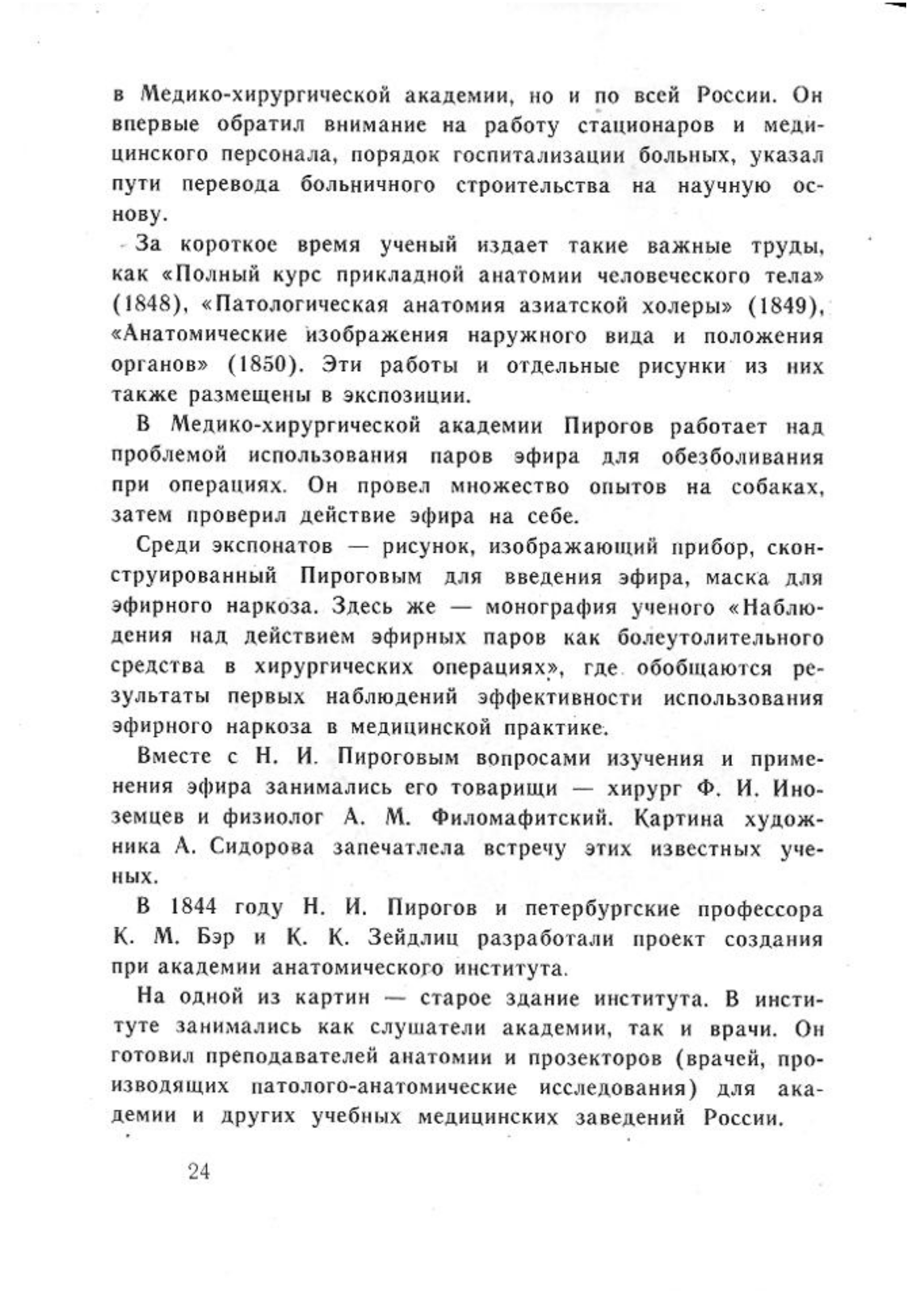 в Медико-хирургической академии, но и по всей России. Он впервые обратил внимание на работу стационаров и медицинского персонала, порядок госпитализации больных, указал пути перевода больничного строительства на научную основу.

За короткое время ученый издает такие важные труды, как «Полный курс прикладной анатомии человеческого тела» (1848), «Патологическая анатомия азиатской холеры» (1849), «Анатомические изображения наружного вида и положения органов» (1850). Эти работы и отдельные рисунки из них также размещены в экспозиции.

В Медико-хирургической академии Пирогов работает над проблемой использования паров эфира для обезболивания при операциях. Он провел множество опытов на собаках, затем проверил действие эфира на себе.

Среди экспонатов — рисунок, изображающий прибор, сконструированный Пироговым для введения эфира, маска для эфирного наркоза. Здесь же — монография ученого «Наблюдения над действием эфирных паров как болеутолительного средства в хирургических операциях», где обобщаются результаты первых наблюдений эффективности использования эфирного наркоза в медицинской практике.

Вместе с Н. И. Пироговым вопросами изучения и применения эфира занимались его товарищи — хирург Ф. И. Иноземцев и физиолог А. М. Филомафитский. Картина художника А. Сидорова запечатлела встречу этих известных ученых.

В 1844 году Н. И. Пирогов и петербургские профессора К. М. Бэр и К. К. Зейдлиц разработали проект создания при академии анатомического института.

На одной из картин — старое здание института. В институте занимались как слушатели академии, так и врачи. Он готовил преподавателей анатомии и прозекторов (врачей, производящих патолого-анатомические исследования) для академии и других учебных медицинских заведений России.

24